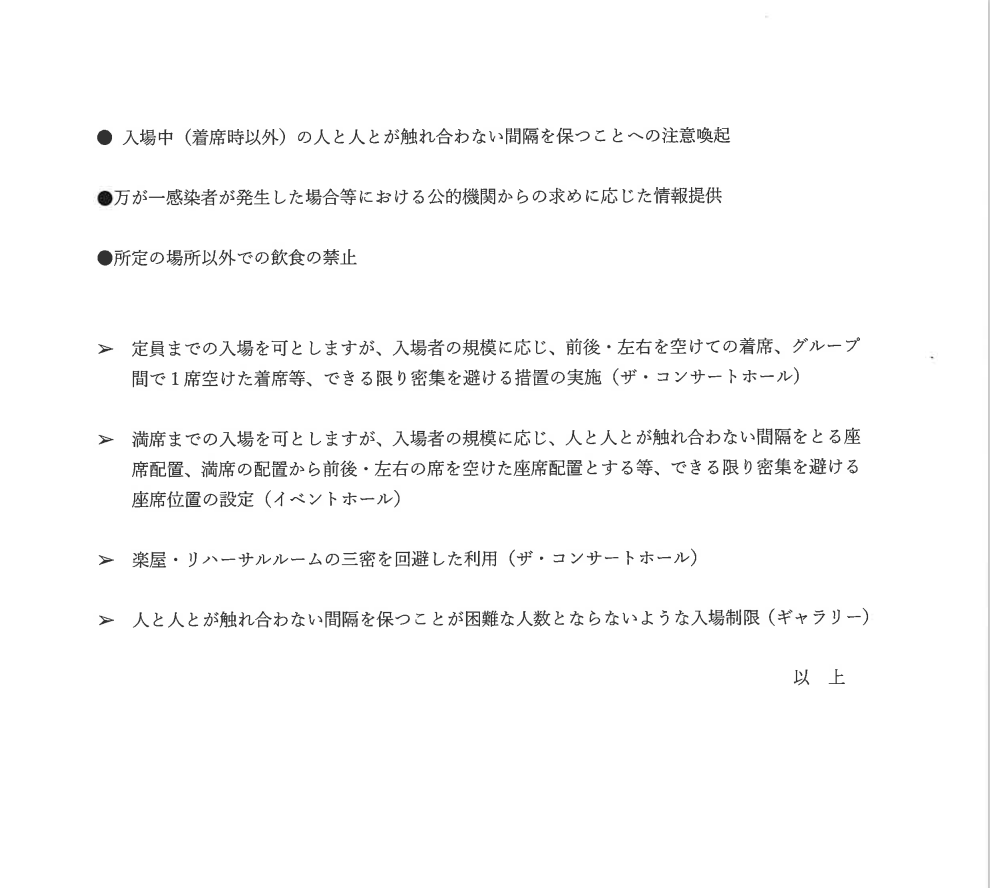 ● 入場中（着席時以外）の人と人とが触れ合わない間隔を保つことへの注意喚起

●万が一感染者が発生した場合等における公的機関からの求めに応じた情報提供

●所定の場所以外での飲食の禁止

➢ 定員までの入場を可としますが、入場者の規模に応じ、前後・左右を空けての着席、グループ間で１席空けた着席等、できる限り密集を避ける措置の実施（ザ・コンサートホール）

➢ 満席までの入場を可としますが、入場者の規模に応じ、人と人とが触れ合わない間隔をとる座席配置、満席の配置から前後・左右の席を空けた座席配置とする等、できる限り密集を避ける座席位置の設定（イベントホール）

➢ 楽屋・リハーサルルームの三密を回避した利用（ザ・コンサートホール）

➢ 人と人とが触れ合わない間隔を保つことが困難な人数とならないような入場制限（ギャラリー）

以　上